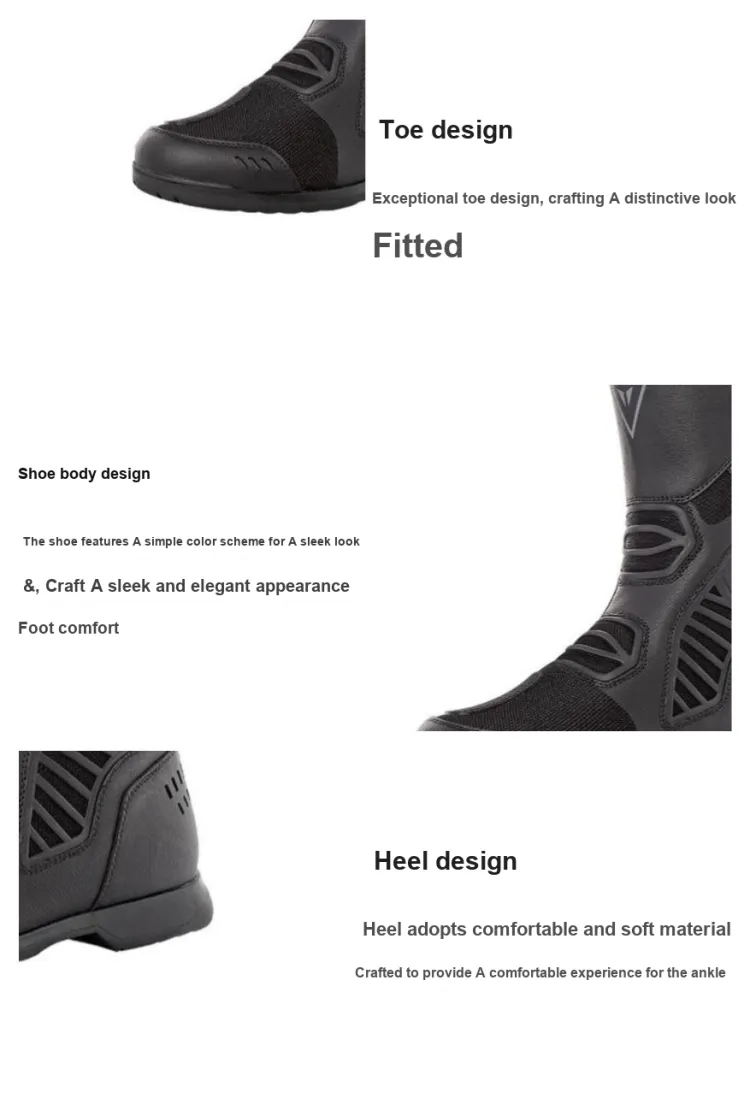 Toe design

Exceptional toe design, crafting A distinctive look

Fitted

Shoe body design

The shoe features A simple color scheme for A sleek look

&, Craft A sleek and elegant appearance

Foot comfort

Heel design

Heel adopts comfortable and soft material

Crafted to provide A comfortable experience for the ankle